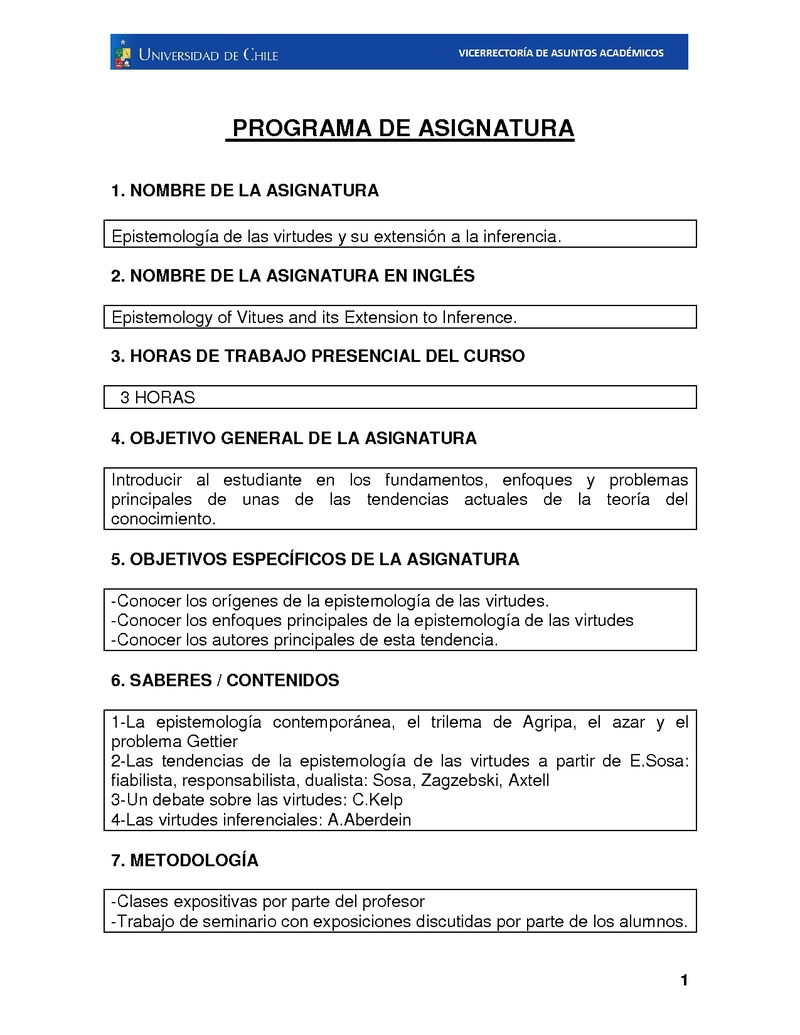 UNIVERSIDAD DE CHILE

VICERRECTORÍA DE ASUNTOS ACADÉMICOS

PROGRAMA DE ASIGNATURA

1. NOMBRE DE LA ASIGNATURA

Epistemología de las virtudes y su extensión a la inferencia.

2. NOMBRE DE LA ASIGNATURA EN INGLÉS

Epistemology of Vitues and its Extension to Inference.

3. HORAS DE TRABAJO PRESENCIAL DEL CURSO

3 HORAS

4. OBJETIVO GENERAL DE LA ASIGNATURA

Introducir al estudiante en los fundamentos, enfoques y problemas principales de unas de las tendencias actuales de la teoría del conocimiento.

5. OBJETIVOS ESPECÍFICOS DE LA ASIGNATURA

-Conocer los orígenes de la epistemología de las virtudes.
-Conocer los enfoques principales de la epistemología de las virtudes
-Conocer los autores principales de esta tendencia.

6. SABERES / CONTENIDOS

1-La epistemología contemporánea, el trilema de Agripa, el azar y el problema Gettier
2-Las tendencias de la epistemología de las virtudes a partir de E.Sosa: fiabilista, responsabilista, dualista: Sosa, Zagzebski, Axtell
3-Un debate sobre las virtudes: C.Kelp
4-Las virtudes inferenciales: A.Aberdein

7. METODOLOGÍA

-Clases expositivas por parte del profesor
-Trabajo de seminario con exposiciones discutidas por parte de los alumnos.

1